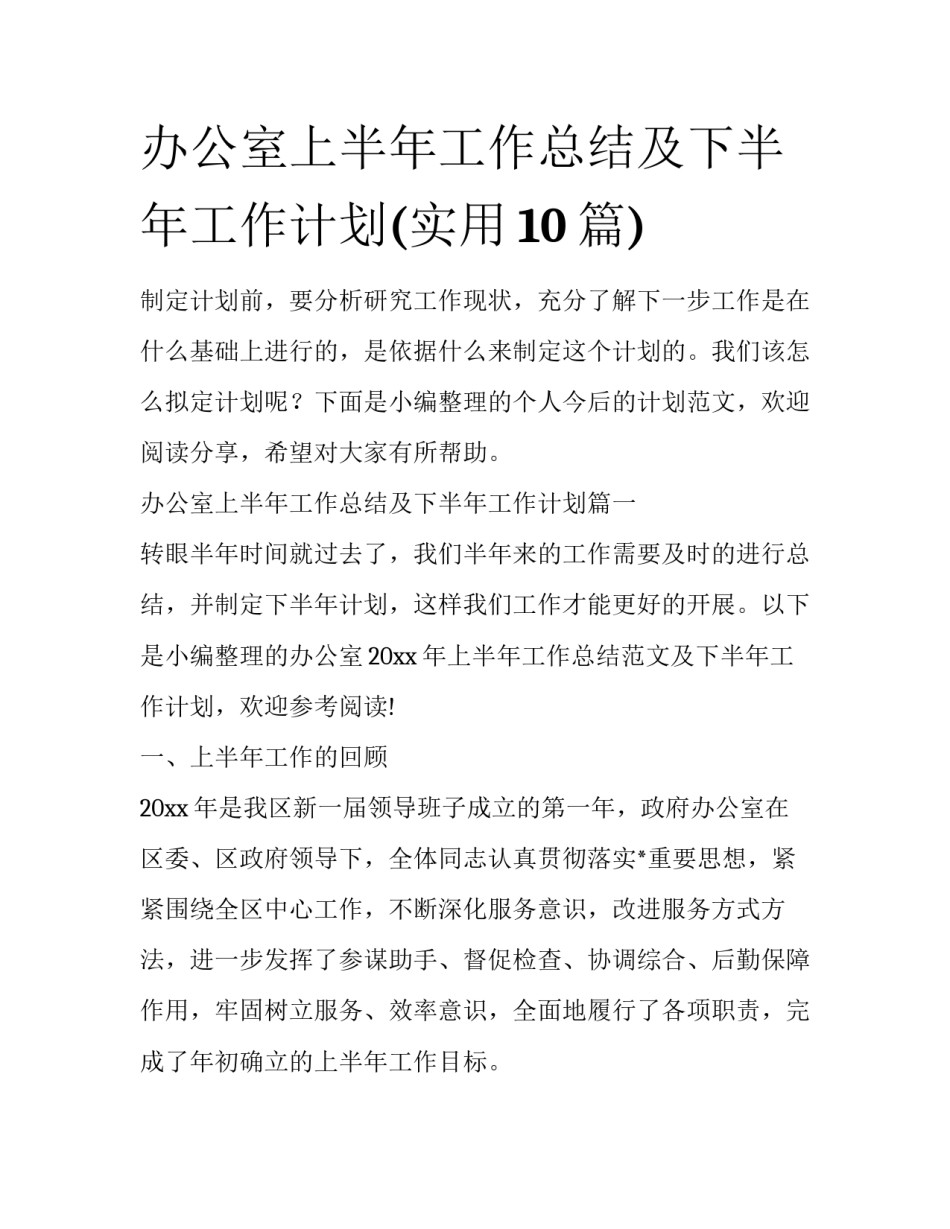 办公室上半年工作总结及下半年工作计划(实用10篇)

制定计划前，要分析研究工作现状，充分了解下一步工作是在什么基础上进行的，是依据什么来制定这个计划的。我们该怎么拟定计划呢？下面是小编整理的个人今后的计划范文，欢迎阅读分享，希望对大家有所帮助。

办公室上半年工作总结及下半年工作计划篇一

转眼半年时间就过去了，我们半年来的工作需要及时的进行总结，并制定下半年计划，这样我们工作才能更好的开展。以下是小编整理的办公室20xx年上半年工作总结范文及下半年工作计划，欢迎参考阅读!

一、上半年工作的回顾

20xx年是我区新一届领导班子成立的第一年，政府办公室在区委、区政府领导下，全体同志认真贯彻落实*重要思想，紧紧围绕全区中心工作，不断深化服务意识，改进服务方式方法，进一步发挥了参谋助手、督促检查、协调综合、后勤保障作用，牢固树立服务、效率意识，全面地履行了各项职责，完成了年初确立的上半年工作目标。